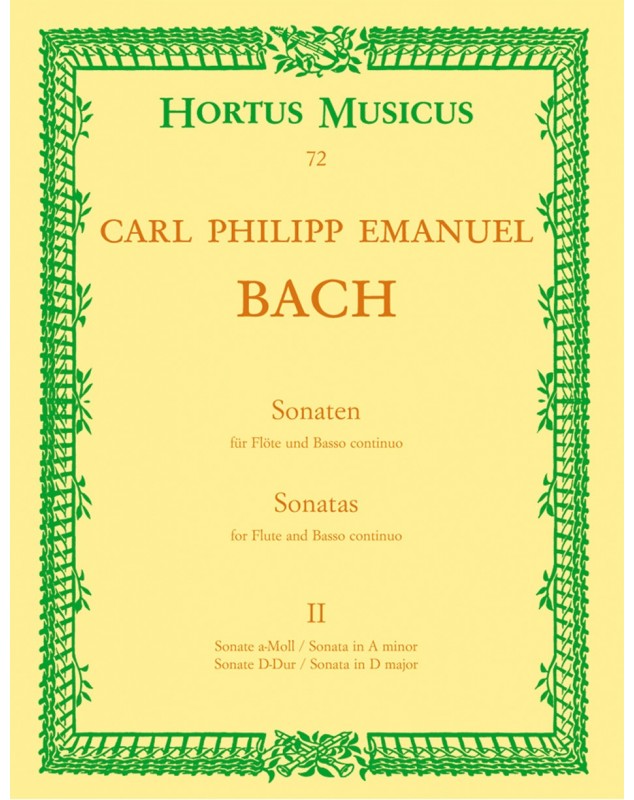 HORTUS MUSICUS

72

CARL PHILIPP EMANUEL

BACH

Sonaten

für Flöte und Basso continuo

Sonatas

for Flute and Basso continuo

II

Sonate a-Moll / Sonata in A minor
Sonate D-Dur / Sonata in D major